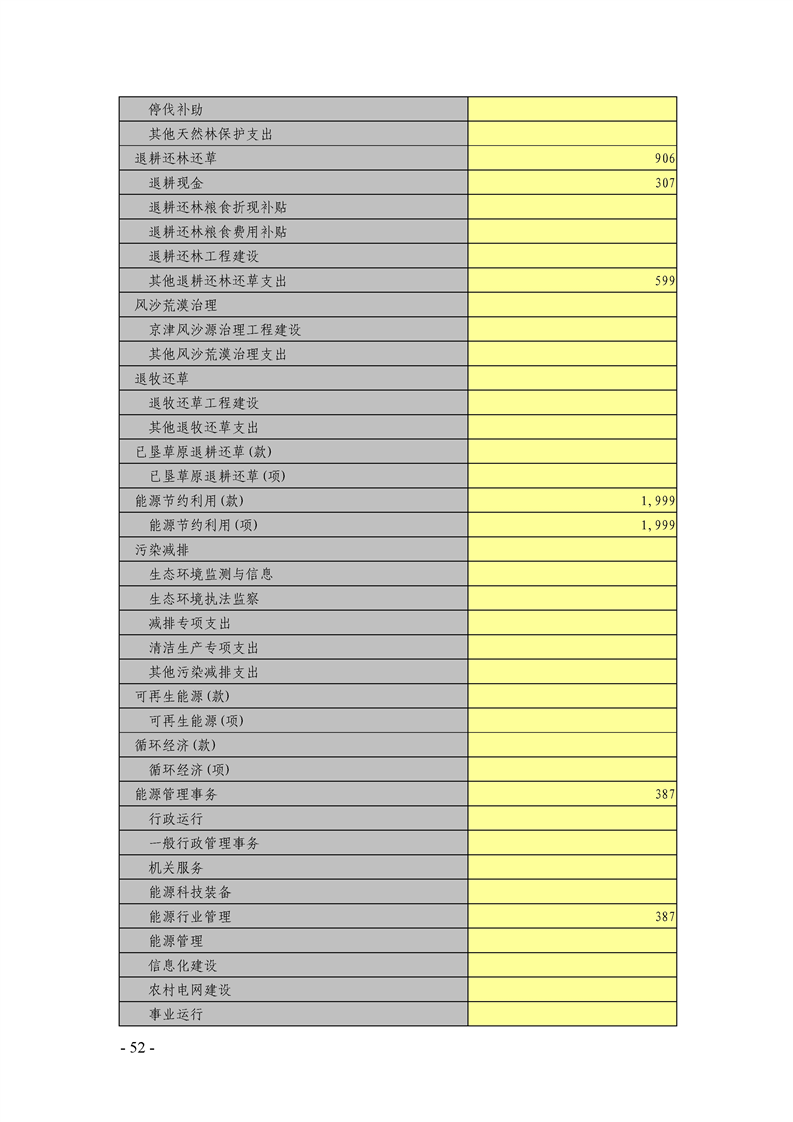 | | |
|---|---|
| 停伐补助 | |
| 其他天然林保护支出 | |
| 退耕还林还草 | 906 |
| 退耕现金 | 307 |
| 退耕还林粮食折现补贴 | |
| 退耕还林粮食费用补贴 | |
| 退耕还林工程建设 | |
| 其他退耕还林还草支出 | 599 |
| 风沙荒漠治理 | |
| 京津风沙源治理工程建设 | |
| 其他风沙荒漠治理支出 | |
| 退牧还草 | |
| 退牧还草工程建设 | |
| 其他退牧还草支出 | |
| 已垦草原退耕还草(款) | |
| 已垦草原退耕还草(项) | |
| 能源节约利用(款) | 1,999 |
| 能源节约利用(项) | 1,999 |
| 污染减排 | |
| 生态环境监测与信息 | |
| 生态环境执法监察 | |
| 减排专项支出 | |
| 清洁生产专项支出 | |
| 其他污染减排支出 | |
| 可再生能源(款) | |
| 可再生能源(项) | |
| 循环经济(款) | |
| 循环经济(项) | |
| 能源管理事务 | 387 |
| 行政运行 | |
| 一般行政管理事务 | |
| 机关服务 | |
| 能源科技装备 | |
| 能源行业管理 | 387 |
| 能源管理 | |
| 信息化建设 | |
| 农村电网建设 | |
| 事业运行 | |

- 52 -